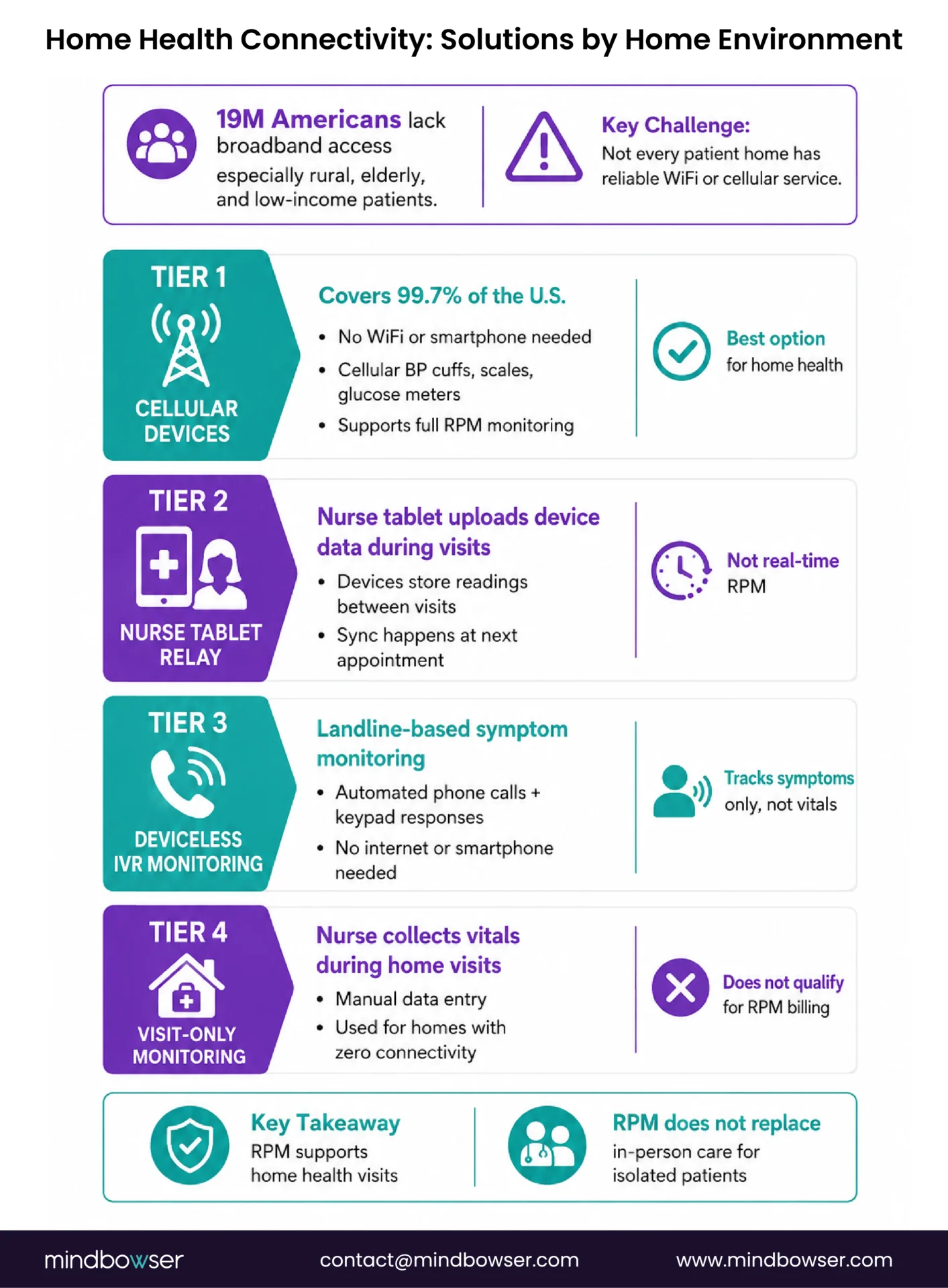 Home Health Connectivity: Solutions by Home Environment

19M Americans lack broadband access
especially rural, elderly, and low-income patients.

Key Challenge:
Not every patient home has reliable WiFi or cellular service.

TIER 1
CELLULAR DEVICES

Covers 99.7% of the U.S.
• No WiFi or smartphone needed
• Cellular BP cuffs, scales, glucose meters
• Supports full RPM monitoring

Best option for home health

TIER 2
NURSE TABLET RELAY

Nurse tablet uploads device data during visits
• Devices store readings between visits
• Sync happens at next appointment

Not real-time RPM

TIER 3
DEVICELESS IVR MONITORING

Landline-based symptom monitoring
• Automated phone calls + keypad responses
• No internet or smartphone needed

Tracks symptoms only, not vitals

TIER 4
VISIT-ONLY MONITORING

Nurse collects vitals during home visits
• Manual data entry
• Used for homes with zero connectivity

Does not qualify for RPM billing

Key Takeaway
RPM supports home health visits

RPM does not replace
in-person care for isolated patients

mindbowser
contact@mindbowser.com
www.mindbowser.com